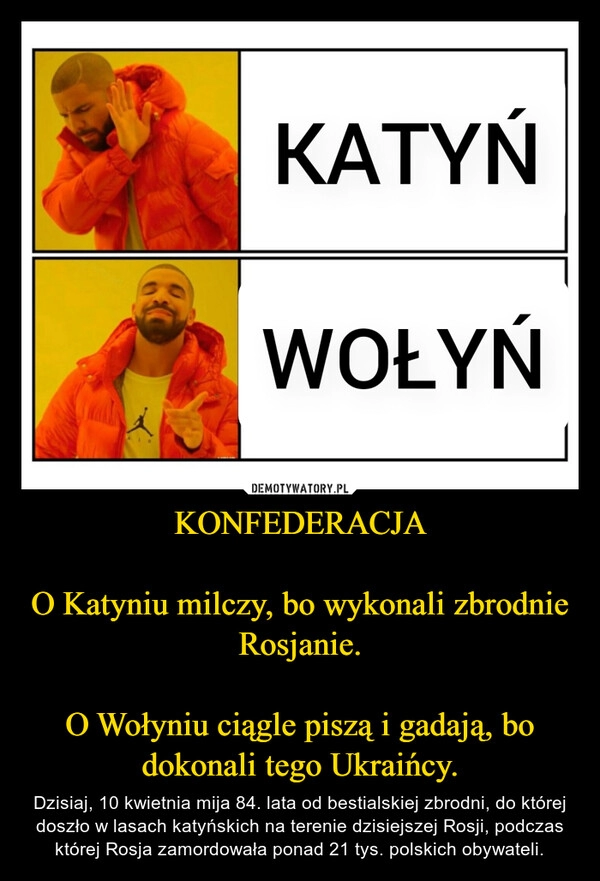 KATYŃ

WOŁYŃ

DEMOTYWATORY.PL

KONFEDERACJA

O Katyniu milczy, bo wykonali zbrodnie Rosjanie.

O Wołyniu ciągle piszą i gadają, bo dokonali tego Ukraińcy.

Dzisiaj, 10 kwietnia mija 84. lata od bestialskiej zbrodni, do której doszło w lasach katyńskich na terenie dzisiejszej Rosji, podczas której Rosja zamordowała ponad 21 tys. polskich obywateli.